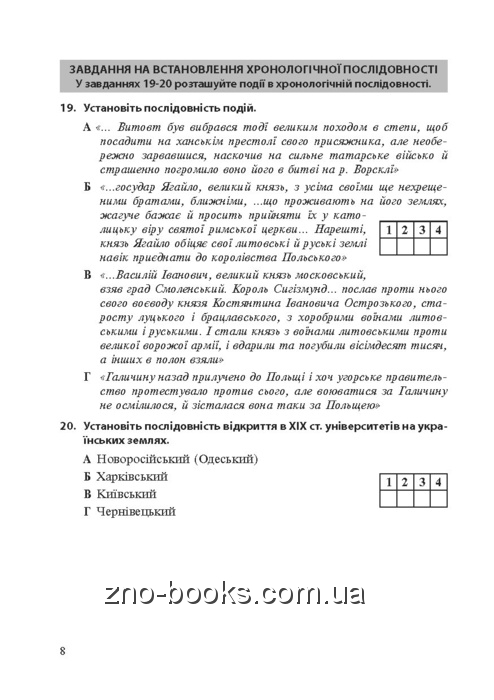 ЗАВДАННЯ НА ВСТАНОВЛЕННЯ ХРОНОЛОГІЧНОЇ ПОСЛІДОВНОСТІ
У завданнях 19-20 розташуйте події в хронологічній послідовності.

19. Установіть послідовність подій.

А «... Витовт був вибрався тоді великим походом в степи, щоб посадити на ханськім престолі свого присяжника, але необережно зарвавшися, наскочив на сильне татарське військо й страшенно погромило воно його в битві на р. Ворсклі»

Б «...государ Ягайло, великий князь, з усіма своїми ще нехрещеними братами, ближніми, ...що проживають на його землях, жагуче бажає й просить прийняти їх у католицьку віру святої римської церкви... Нарешті, князь Ягайло обіцяє свої литовські й руські землі навік приєднати до королівства Польського»

| 1 | 2 | 3 | 4 |
|---|---|---|---|
|   |   |   |   |

В «...Василій Іванович, великий князь московський, взяв град Смоленський. Король Сигізмунд... послав проти нього свого воєводу князя Костянтина Івановича Острозького, старосту луцького і брацлавського, з хоробрими воїнами литовськими і руськими. І стали князь з воїнами литовськими проти великої ворожої армії, і вдарили та погубили вісімдесят тисяч, а інших в полон взяли»

Г «Галичину назад прилучено до Польщі і хоч угорське правительство протестувало против сього, але воюватися за Галичину не осмілилося, й зісталася вона таки за Польщею»

20. Установіть послідовність відкриття в XIX ст. університетів на українських землях.

А Новоросійський (Одеський)
Б Харківський
В Київський
Г Чернівецький

| 1 | 2 | 3 | 4 |
|---|---|---|---|
|   |   |   |   |

zno-books.com.ua

8